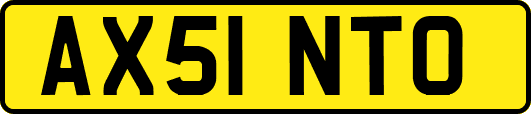 AX51 NTO